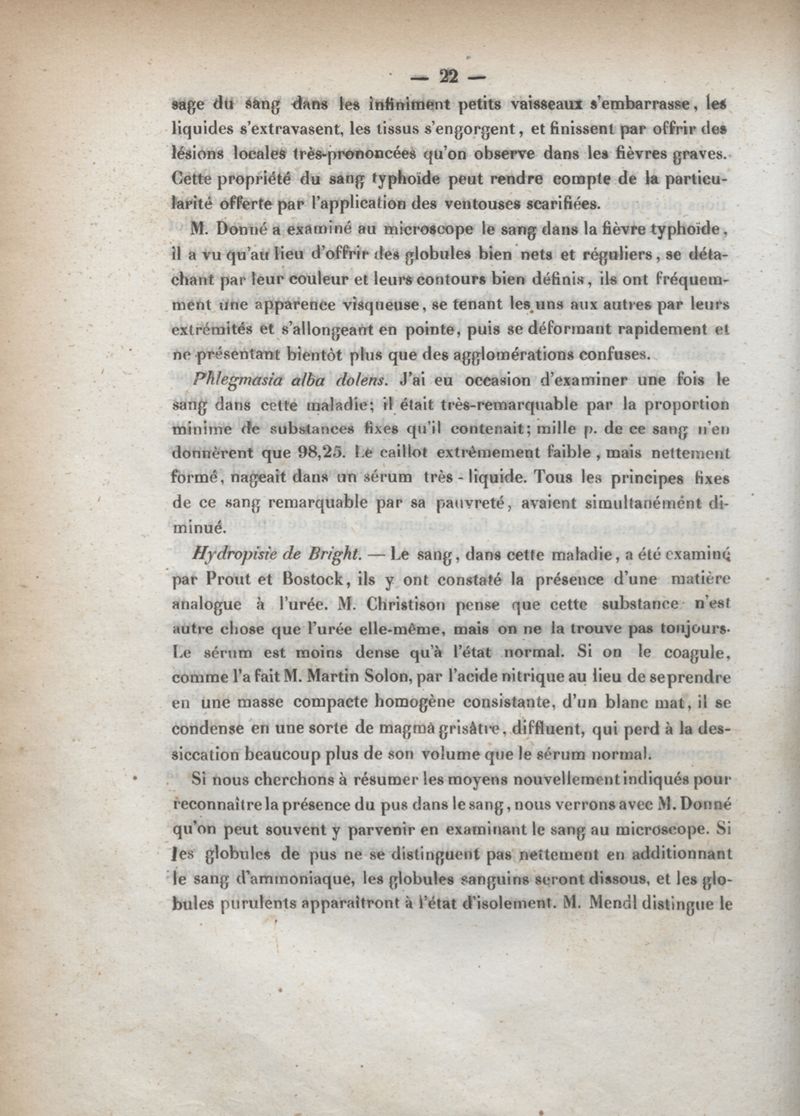 — 22 —

sage du sang dans les infiniment petits vaisseaux s'embarrasse, les liquides s'extravasent, les tissus s'engorgent, et finissent par offrir des lésions locales très-prononcées qu'on observe dans les fièvres graves. Cette propriété du sang typhoïde peut rendre compte de la particularité offerte par l'application des ventouses scarifiées.

M. Donné a examiné au microscope le sang dans la fièvre typhoïde, il a vu qu'au lieu d'offrir des globules bien nets et réguliers, se détachant par leur couleur et leurs contours bien définis, ils ont fréquemment une apparence visqueuse, se tenant les uns aux autres par leurs extrémités et s'allongeant en pointe, puis se déformant rapidement et ne présentant bientôt plus que des agglomérations confuses.

Phlegmasia alba dolens. J'ai eu occasion d'examiner une fois le sang dans cette maladie; il était très-remarquable par la proportion minime de substances fixes qu'il contenait; mille p. de ce sang n'en donnèrent que 98,25. Le caillot extrêmement faible, mais nettement formé, nageait dans un sérum très - liquide. Tous les principes fixes de ce sang remarquable par sa pauvreté, avaient simultanément diminué.

Hydropisie de Bright. — Le sang, dans cette maladie, a été examiné par Prout et Bostock, ils y ont constaté la présence d'une matière analogue à l'urée. M. Christison pense que cette substance n'est autre chose que l'urée elle-même, mais on ne la trouve pas toujours. Le sérum est moins dense qu'à l'état normal. Si on le coagule, comme l'a fait M. Martin Solon, par l'acide nitrique au lieu de se prendre en une masse compacte homogène consistante, d'un blanc mat, il se condense en une sorte de magma grisâtre, diffluent, qui perd à la dessiccation beaucoup plus de son volume que le sérum normal.

Si nous cherchons à résumer les moyens nouvellement indiqués pour reconnaître la présence du pus dans le sang, nous verrons avec M. Donné qu'on peut souvent y parvenir en examinant le sang au microscope. Si les globules de pus ne se distinguent pas nettement en additionnant le sang d'ammoniaque, les globules sanguins seront dissous, et les globules purulents apparaîtront à l'état d'isolement. M. Mendl distingue le